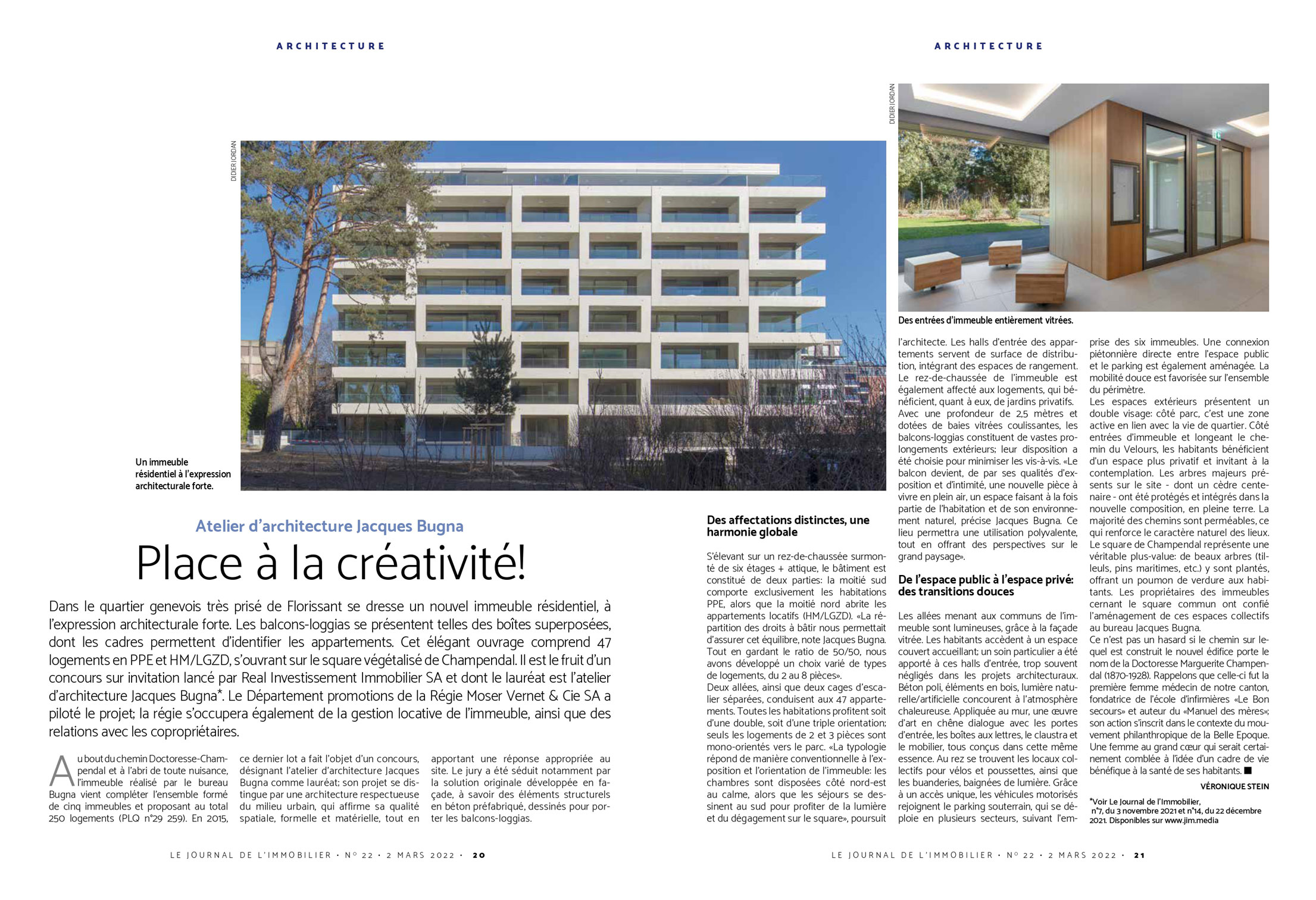 ARCHITECTURE

DIDIER JORDAN

Un immeuble résidentiel à l'expression architecturale forte.

Atelier d'architecture Jacques Bugna

Place à la créativité!

Dans le quartier genevois très prisé de Florissant se dresse un nouvel immeuble résidentiel, à l'expression architecturale forte. Les balcons-loggias se présentent telles des boîtes superposées, dont les cadres permettent d'identifier les appartements. Cet élégant ouvrage comprend 47 logements en PPE et HM/LGZD, s'ouvrant sur le square végétalisé de Champendal. Il est le fruit d'un concours sur invitation lancé par Real Investissement Immobilier SA et dont le lauréat est l'atelier d'architecture Jacques Bugna*. Le Département promotions de la Régie Moser Vernet & Cie SA a piloté le projet; la régie s'occupera également de la gestion locative de l'immeuble, ainsi que des relations avec les copropriétaires.

Au bout du chemin Doctoresse-Champendal et à l'abri de toute nuisance, l'immeuble réalisé par le bureau Bugna vient compléter l'ensemble formé de cinq immeubles et proposant au total 250 logements (PLQ n°29 259). En 2015, ce dernier lot a fait l'objet d'un concours, désignant l'atelier d'architecture Jacques Bugna comme lauréat; son projet se distingue par une architecture respectueuse du milieu urbain, qui affirme sa qualité spatiale, formelle et matérielle, tout en apportant une réponse appropriée au site. Le jury a été séduit notamment par la solution originale développée en façade, à savoir des éléments structurels en béton préfabriqué, dessinés pour porter les balcons-loggias.

LE JOURNAL DE L'IMMOBILIER • N° 22 • 2 MARS 2022 • 20

ARCHITECTURE

DIDIER JORDAN

Des entrées d'immeuble entièrement vitrées.

Des affectations distinctes, une harmonie globale

S'élevant sur un rez-de-chaussée surmonté de six étages + attique, le bâtiment est constitué de deux parties: la moitié sud comporte exclusivement les habitations PPE, alors que la moitié nord abrite les appartements locatifs (HM/LGZD). «La répartition des droits à bâtir nous permettait d'assurer cet équilibre, note Jacques Bugna. Tout en gardant le ratio de 50/50, nous avons développé un choix varié de types de logements, du 2 au 8 pièces».
Deux allées, ainsi que deux cages d'escalier séparées, conduisent aux 47 appartements. Toutes les habitations profitent soit d'une double, soit d'une triple orientation; seuls les logements de 2 et 3 pièces sont mono-orientés vers le parc. «La typologie répond de manière conventionnelle à l'exposition et l'orientation de l'immeuble: les chambres sont disposées côté nord-est au calme, alors que les séjours se dessinent au sud pour profiter de la lumière et du dégagement sur le square», poursuit l'architecte. Les halls d'entrée des appartements servent de surface de distribution, intégrant des espaces de rangement. Le rez-de-chaussée de l'immeuble est également affecté aux logements, qui bénéficient, quant à eux, de jardins privatifs.
Avec une profondeur de 2,5 mètres et dotées de baies vitrées coulissantes, les balcons-loggias constituent de vastes prolongements extérieurs; leur disposition a été choisie pour minimiser les vis-à-vis. «Le balcon devient, de par ses qualités d'exposition et d'intimité, une nouvelle pièce à vivre en plein air, un espace faisant à la fois partie de l'habitation et de son environnement naturel, précise Jacques Bugna. Ce lieu permettra une utilisation polyvalente, tout en offrant des perspectives sur le grand paysage».

De l'espace public à l'espace privé: des transitions douces

Les allées menant aux communs de l'immeuble sont lumineuses, grâce à la façade vitrée. Les habitants accèdent à un espace couvert accueillant; un soin particulier a été apporté à ces halls d'entrée, trop souvent négligés dans les projets architecturaux. Béton poli, éléments en bois, lumière naturelle/artificielle concourent à l'atmosphère chaleureuse. Appliquée au mur, une œuvre d'art en chêne dialogue avec les portes d'entrée, les boîtes aux lettres, le claustra et le mobilier, tous conçus dans cette même essence. Au rez se trouvent les locaux collectifs pour vélos et poussettes, ainsi que les buanderies, baignées de lumière. Grâce à un accès unique, les véhicules motorisés rejoignent le parking souterrain, qui se déploie en plusieurs secteurs, suivant l'emprise des six immeubles. Une connexion piétonnière directe entre l'espace public et le parking est également aménagée. La mobilité douce est favorisée sur l'ensemble du périmètre.
Les espaces extérieurs présentent un double visage: côté parc, c'est une zone active en lien avec la vie de quartier. Côté entrées d'immeuble et longeant le chemin du Velours, les habitants bénéficient d'un espace plus privatif et invitant à la contemplation. Les arbres majeurs présents sur le site - dont un cèdre centenaire - ont été protégés et intégrés dans la nouvelle composition, en pleine terre. La majorité des chemins sont perméables, ce qui renforce le caractère naturel des lieux. Le square de Champendal représente une véritable plus-value: de beaux arbres (tilleuls, pins maritimes, etc.) y sont plantés, offrant un poumon de verdure aux habitants. Les propriétaires des immeubles cernant le square commun ont confié l'aménagement de ces espaces collectifs au bureau Jacques Bugna.
Ce n'est pas un hasard si le chemin sur lequel est construit le nouvel édifice porte le nom de la Doctoresse Marguerite Champendal (1870-1928). Rappelons que celle-ci fut la première femme médecin de notre canton, fondatrice de l'école d'infirmières «Le Bon secours» et auteur du «Manuel des mères»; son action s'inscrit dans le contexte du mouvement philanthropique de la Belle Epoque. Une femme au grand cœur qui serait certainement comblée à l'idée d'un cadre de vie bénéfique à la santé de ses habitants. ■

VÉRONIQUE STEIN

*Voir Le Journal de l'Immobilier, n°7, du 3 novembre 2021 et n°14, du 22 décembre 2021. Disponibles sur www.jim.media

LE JOURNAL DE L'IMMOBILIER • N° 22 • 2 MARS 2022 • 21